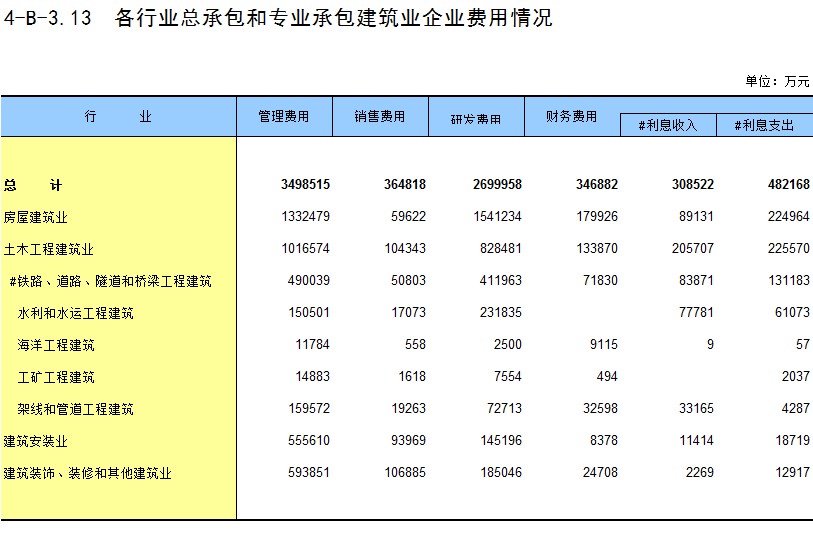 4-B-3.13　各行业总承包和专业承包建筑业企业费用情况

单位：万元

| 行　　业 | 管理费用 | 销售费用 | 研发费用 | 财务费用 | #利息收入 | #利息支出 |
|---|---|---|---|---|---|---|
| 总　　计 | 3498515 | 364818 | 2699958 | 346882 | 308522 | 482168 |
| 房屋建筑业 | 1332479 | 59622 | 1541234 | 179926 | 89131 | 224964 |
| 土木工程建筑业 | 1016574 | 104343 | 828481 | 133870 | 205707 | 225570 |
| #铁路、道路、隧道和桥梁工程建筑 | 490039 | 50803 | 411963 | 71830 | 83871 | 131183 |
| 水利和水运工程建筑 | 150501 | 17073 | 231835 |  | 77781 | 61073 |
| 海洋工程建筑 | 11784 | 558 | 2500 | 9115 | 9 | 57 |
| 工矿工程建筑 | 14883 | 1618 | 7554 | 494 |  | 2037 |
| 架线和管道工程建筑 | 159572 | 19263 | 72713 | 32598 | 33165 | 4287 |
| 建筑安装业 | 555610 | 93969 | 145196 | 8378 | 11414 | 18719 |
| 建筑装饰、装修和其他建筑业 | 593851 | 106885 | 185046 | 24708 | 2269 | 12917 |